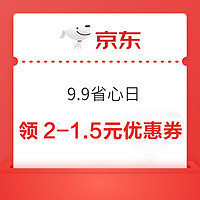 京东

9.9省心日

领 2-1.5元优惠券